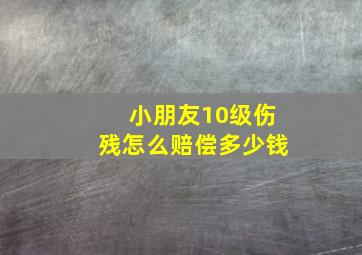 小朋友10级伤残怎么赔偿多少钱